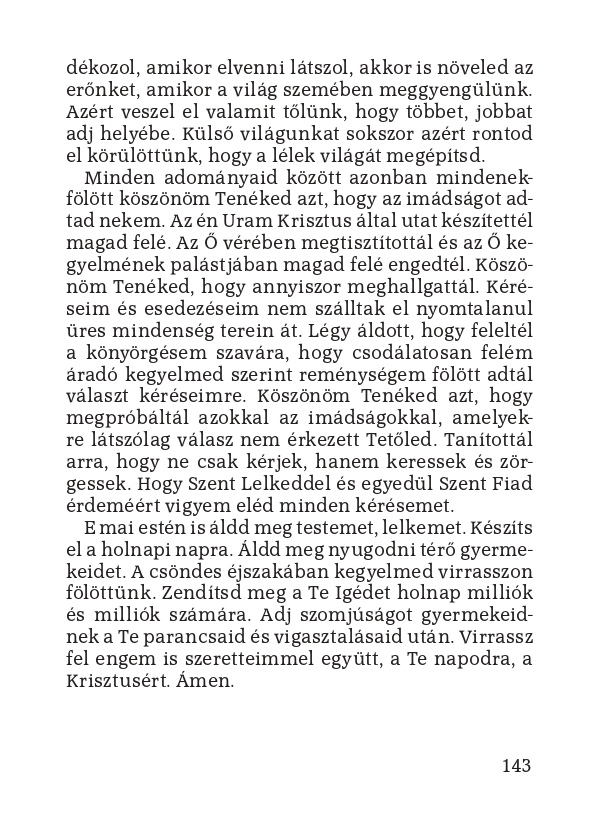 dékozol, amikor elvenni látszol, akkor is növeled az erőnket, amikor a világ szemében meggyengülünk. Azért veszel el valamit tőlünk, hogy többet, jobbat adj helyébe. Külső világunkat sokszor azért rontod el körülöttünk, hogy a lélek világát megépítsd.

Minden adományaid között azonban mindenekfölött köszönöm Tenéked azt, hogy az imádságot adtad nekem. Az én Uram Krisztus által utat készítettél magad felé. Az Ő vérében megtisztítottál és az Ő kegyelmének palástjában magad felé engedtél. Köszönöm Tenéked, hogy annyiszor meghallgattál. Kéréseim és esedezéseim nem szálltak el nyomtalanul üres mindenség terein át. Légy áldott, hogy feleltél a könyörgésem szavára, hogy csodálatosan felém áradó kegyelmed szerint reménységem fölött adtál választ kéréseimre. Köszönöm Tenéked azt, hogy megpróbáltál azokkal az imádságokkal, amelyekre látszólag válasz nem érkezett Tetőled. Tanítottál arra, hogy ne csak kérjek, hanem keressek és zörgessek. Hogy Szent Lelkeddel és egyedül Szent Fiad érdeméért vigyem eléd minden kérésemet.

E mai estén is áldd meg testemet, lelkemet. Készíts el a holnapi napra. Áldd meg nyugodni térő gyermekeidet. A csöndes éjszakában kegyelmed virrasszon fölöttünk. Zendítsd meg a Te Igédet holnap milliók és milliók számára. Adj szomjúságot gyermekeidnek a Te parancsaid és vigasztalásaid után. Virrassz fel engem is szeretteimmel együtt, a Te napodra, a Krisztusért. Ámen.

143